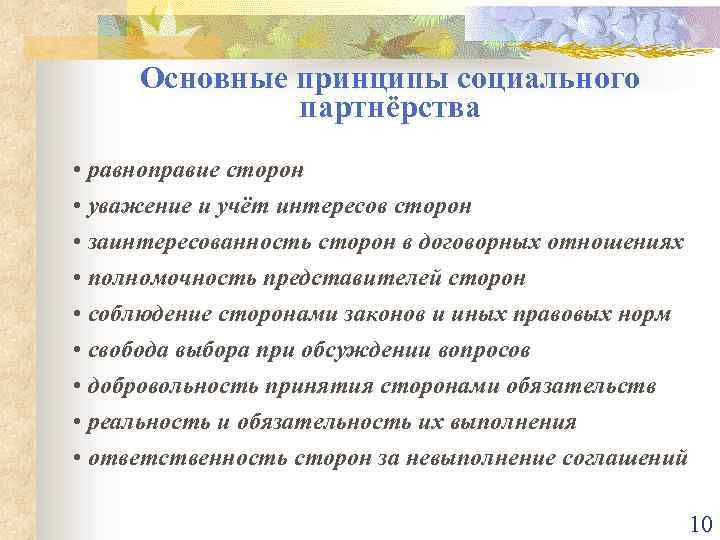 Основные принципы социального партнёрства

• равноправие сторон
• уважение и учёт интересов сторон
• заинтересованность сторон в договорных отношениях
• полномочность представителей сторон
• соблюдение сторонами законов и иных правовых норм
• свобода выбора при обсуждении вопросов
• добровольность принятия сторонами обязательств
• реальность и обязательность их выполнения
• ответственность сторон за невыполнение соглашений

10